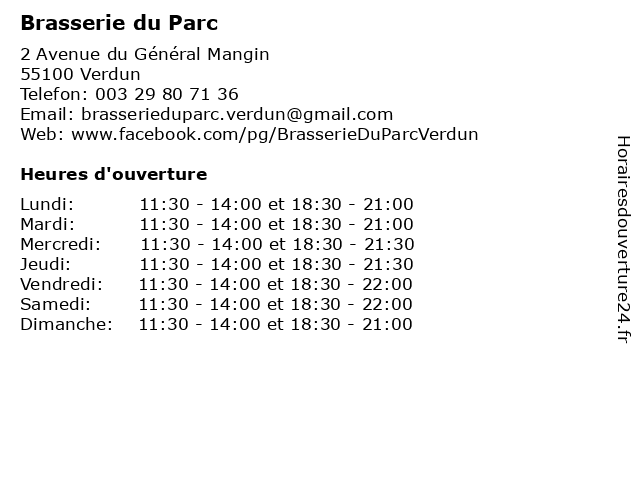 Brasserie du Parc

2 Avenue du Général Mangin
55100 Verdun
Telefon: 003 29 80 71 36
Email: brasserieduparc.verdun@gmail.com
Web: www.facebook.com/pg/BrasserieDuParcVerdun

Heures d'ouverture

| | |
|---|---|
| Lundi: | 11:30 - 14:00 et 18:30 - 21:00 |
| Mardi: | 11:30 - 14:00 et 18:30 - 21:00 |
| Mercredi: | 11:30 - 14:00 et 18:30 - 21:30 |
| Jeudi: | 11:30 - 14:00 et 18:30 - 21:30 |
| Vendredi: | 11:30 - 14:00 et 18:30 - 22:00 |
| Samedi: | 11:30 - 14:00 et 18:30 - 22:00 |
| Dimanche: | 11:30 - 14:00 et 18:30 - 21:00 |

Horairesdouverture24.fr